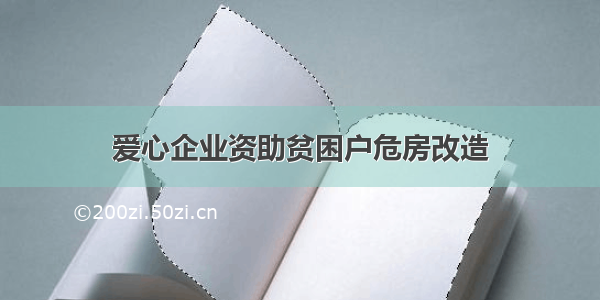 爱心企业资助贫困户危房改造

©200zi.50zi.cn